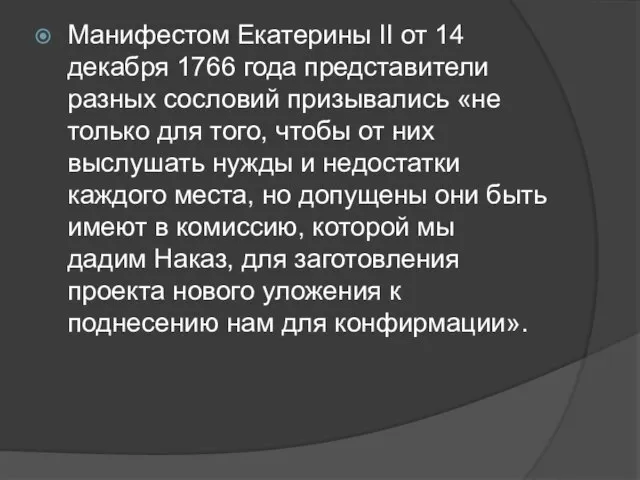 Манифестом Екатерины II от 14 декабря 1766 года представители разных сословий призывались «не только для того, чтобы от них выслушать нужды и недостатки каждого места, но допущены они быть имеют в комиссию, которой мы дадим Наказ, для заготовления проекта нового уложения к поднесению нам для конфирмации».